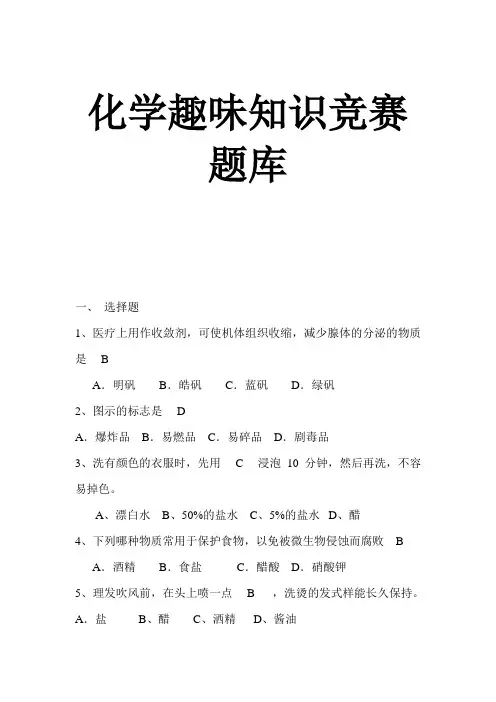 化学趣味知识竞赛题库

一、 选择题

1、医疗上用作收敛剂，可使机体组织收缩，减少腺体的分泌的物质是 B

A．明矾 B．皓矾 C．蓝矾 D．绿矾

2、图示的标志是 D

A．爆炸品 B．易燃品 C．易碎品 D．剧毒品

3、洗有颜色的衣服时，先用 C 浸泡 10 分钟，然后再洗，不容易掉色。

A、漂白水 B、50%的盐水 C、5%的盐水 D、醋

4、下列哪种物质常用于保护食物，以免被微生物侵蚀而腐败 B

A．酒精 B．食盐 C．醋酸 D．硝酸钾

5、理发吹风前，在头上喷一点 B ，洗烫的发式样能长久保持。

A．盐 B、醋 C、酒精 D、酱油